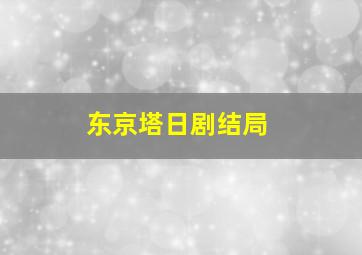 东京塔日剧结局